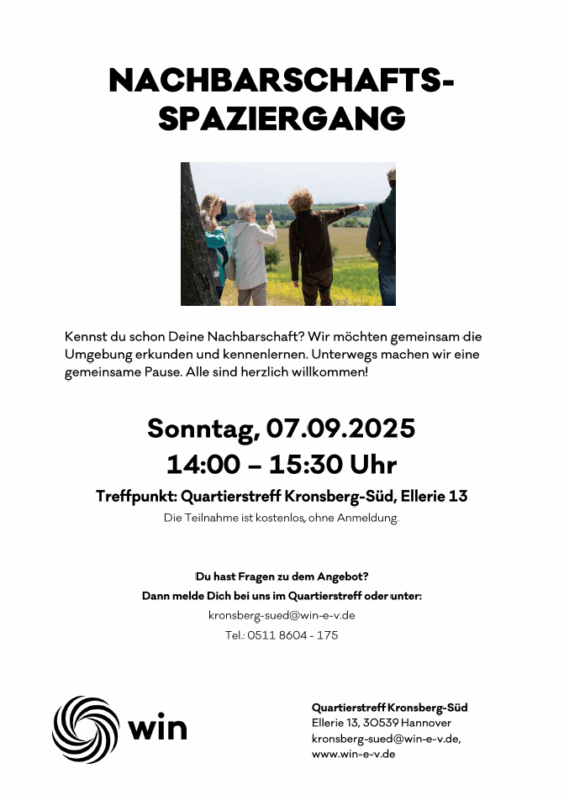 NACHBARSCHAFTS-
SPAZIERGANG

Kennst du schon Deine Nachbarschaft? Wir möchten gemeinsam die Umgebung erkunden und kennenlernen. Unterwegs machen wir eine gemeinsame Pause. Alle sind herzlich willkommen!

Sonntag, 07.09.2025
14:00 – 15:30 Uhr

Treffpunkt: Quartierstreff Kronsberg-Süd, Ellerie 13

Die Teilnahme ist kostenlos, ohne Anmeldung.

Du hast Fragen zu dem Angebot?
Dann melde Dich bei uns im Quartierstreff oder unter:
kronsberg-sued@win-e-v.de
Tel.: 0511 8604 - 175

win

Quartierstreff Kronsberg-Süd
Ellerie 13, 30539 Hannover
kronsberg-sued@win-e-v.de,
www.win-e-v.de